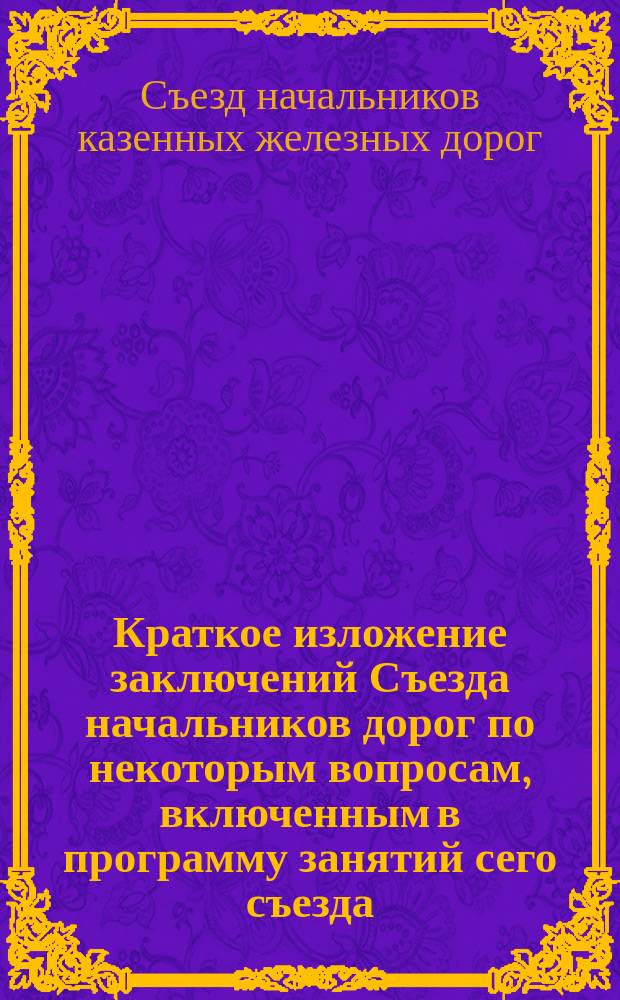 Съезд начальников казенных железных дорог

Краткое изложение заключений Съезда начальников дорог по некоторым вопросам, включенным в программу занятий сего съезда